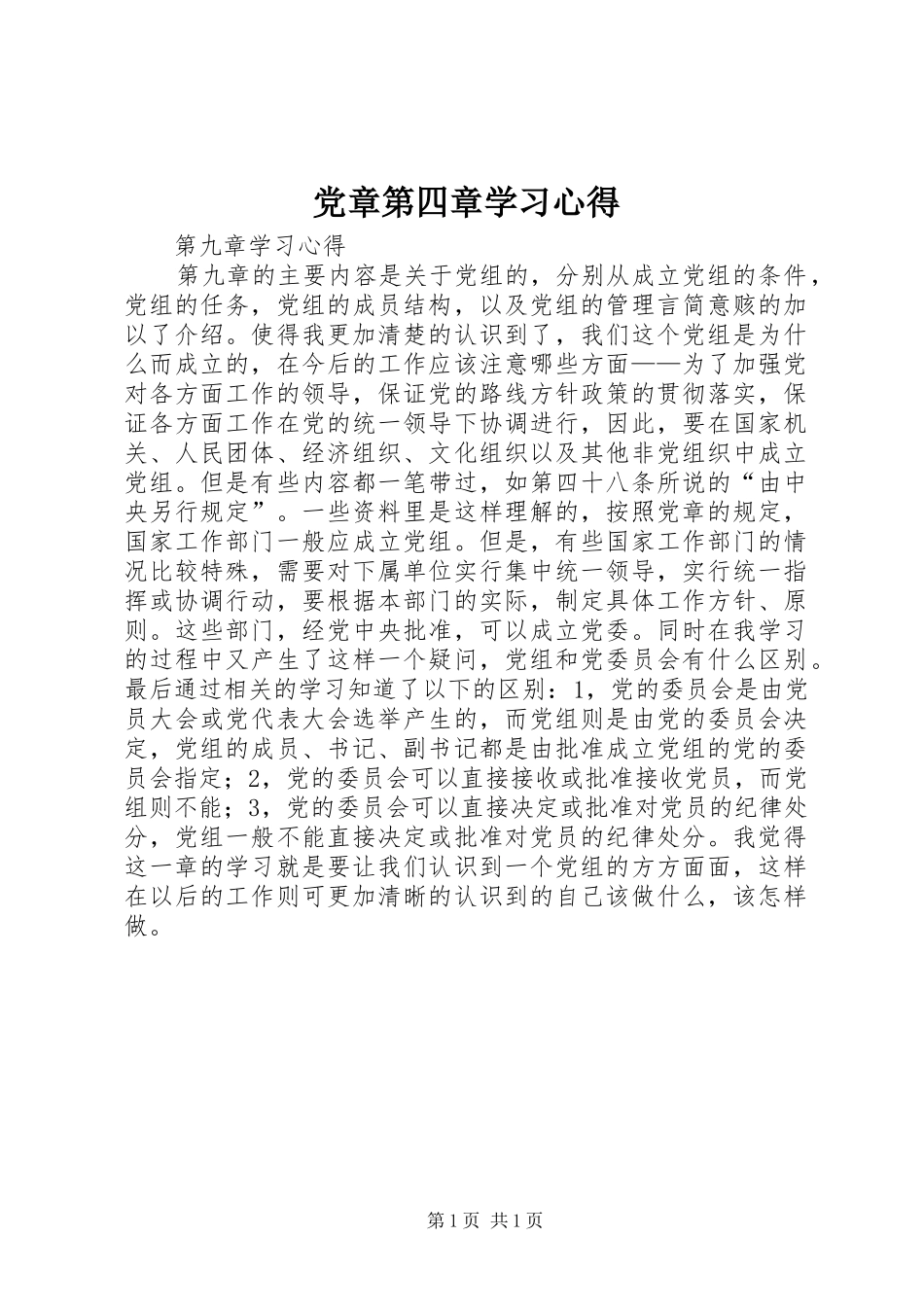 党章第四章学习心得

第九章学习心得

第九章的主要内容是关于党组的，分别从成立党组的条件，党组的任务，党组的成员结构，以及党组的管理言简意赅的加以了介绍。使得我更加清楚的认识到了，我们这个党组是为什么而成立的，在今后的工作应该注意哪些方面——为了加强党对各方面工作的领导，保证党的路线方针政策的贯彻落实，保证各方面工作在党的统一领导下协调进行，因此，要在国家机关、人民团体、经济组织、文化组织以及其他非党组织中成立党组。但是有些内容都一笔带过，如第四十八条所说的“由中央另行规定”。一些资料里是这样理解的，按照党章的规定，国家工作部门一般应成立党组。但是，有些国家工作部门的情况比较特殊，需要对下属单位实行集中统一领导，实行统一指挥或协调行动，要根据本部门的实际，制定具体工作方针、原则。这些部门，经党中央批准，可以成立党委。同时在我学习的过程中又产生了这样一个疑问，党组和党委员会有什么区别。最后通过相关的学习知道了以下的区别：1，党的委员会是由党员大会或党代表大会选举产生的，而党组则是由党的委员会决定，党组的成员、书记、副书记都是由批准成立党组的党的委员会指定；2，党的委员会可以直接接收或批准接收党员，而党组则不能；3，党的委员会可以直接决定或批准对党员的纪律处分，党组一般不能直接决定或批准对党员的纪律处分。我觉得这一章的学习就是要让我们认识到一个党组的方方面面，这样在以后的工作则可更加清晰的认识到的自己该做什么，该怎样做。

第1页 共1页